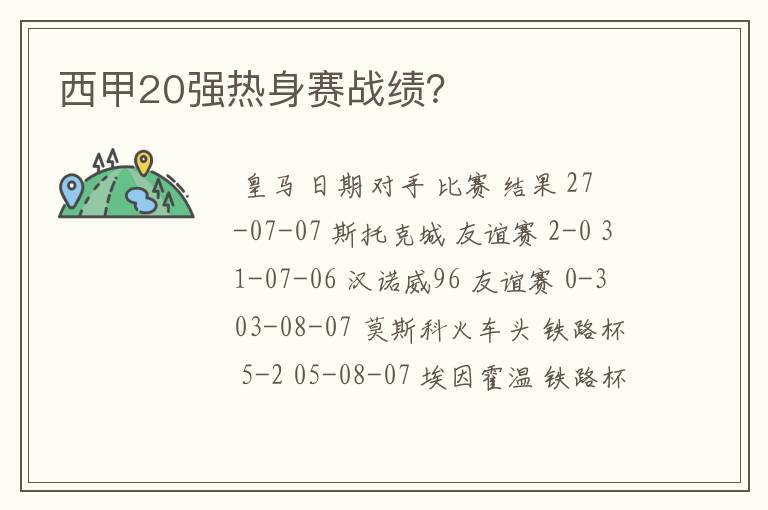 西甲20强热身赛战绩?

皇马 日期 对手 比赛 结果 27-07-07 斯托克城 友谊赛 2-0 31-07-06 汉诺威96 友谊赛 0-3 03-08-07 莫斯科火车头 铁路杯 5-2 05-08-07 埃因霍温 铁路杯